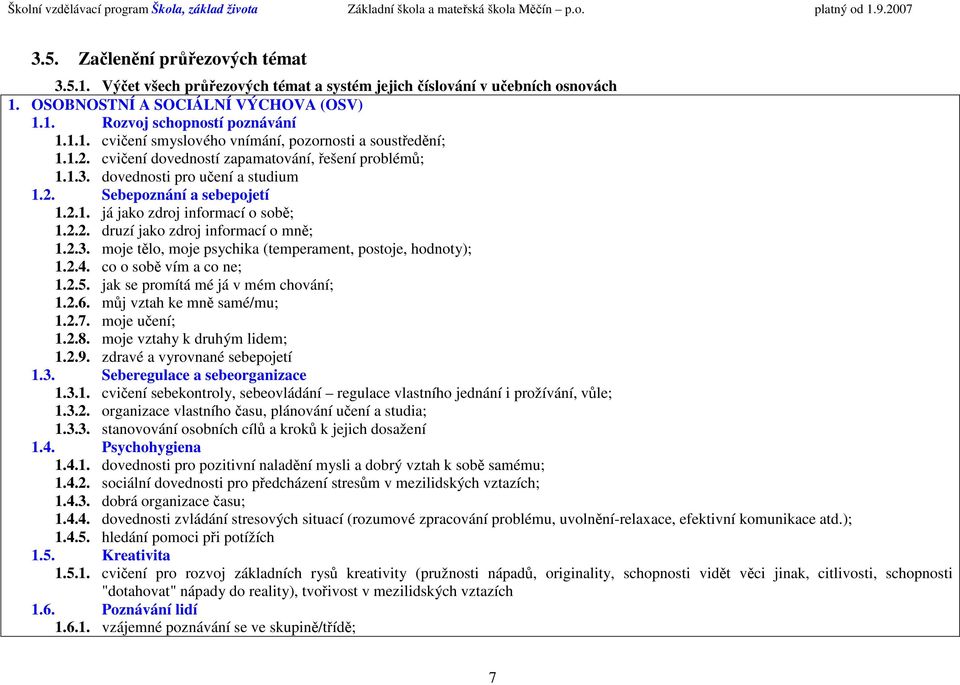 Školní vzdělávací program Škola, základ života Základní škola a mateřská škola Měčín – p.o. platný od 1.9.2007

3.5. Začlenění průřezových témat

3.5.1. Výčet všech průřezových témat a systém jejich číslování v učebních osnovách

1. OSOBNOSTNÍ A SOCIÁLNÍ VÝCHOVA (OSV)
1.1. Rozvoj schopností poznávání
1.1.1. cvičení smyslového vnímání, pozornosti a soustředění;
1.1.2. cvičení dovedností zapamatování, řešení problémů;
1.1.3. dovednosti pro učení a studium
1.2. Sebepoznání a sebepojetí
1.2.1. já jako zdroj informací o sobě;
1.2.2. druzí jako zdroj informací o mně;
1.2.3. moje tělo, moje psychika (temperament, postoje, hodnoty);
1.2.4. co o sobě vím a co ne;
1.2.5. jak se promítá mé já v mém chování;
1.2.6. můj vztah ke mně samé/mu;
1.2.7. moje učení;
1.2.8. moje vztahy k druhým lidem;
1.2.9. zdravé a vyrovnané sebepojetí
1.3. Seberegulace a sebeorganizace
1.3.1. cvičení sebekontroly, sebeovládání – regulace vlastního jednání i prožívání, vůle;
1.3.2. organizace vlastního času, plánování učení a studia;
1.3.3. stanovování osobních cílů a kroků k jejich dosažení
1.4. Psychohygiena
1.4.1. dovednosti pro pozitivní naladění mysli a dobrý vztah k sobě samému;
1.4.2. sociální dovednosti pro předcházení stresům v mezilidských vztazích;
1.4.3. dobrá organizace času;
1.4.4. dovednosti zvládání stresových situací (rozumové zpracování problému, uvolnění-relaxace, efektivní komunikace atd.);
1.4.5. hledání pomoci při potížích
1.5. Kreativita
1.5.1. cvičení pro rozvoj základních rysů kreativity (pružnosti nápadů, originality, schopnosti vidět věci jinak, citlivosti, schopnosti "dotahovat" nápady do reality), tvořivost v mezilidských vztazích
1.6. Poznávání lidí
1.6.1. vzájemné poznávání se ve skupině/třídě;

7